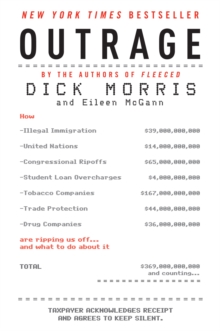 NEW YORK TIMES BESTSELLER

OUTRAGE

BY THE AUTHORS OF FLEECED

DICK MORRIS
and Eileen McGann

How

-Illegal Immigration $39,000,000,000

-United Nations $14,000,000,000

-Congressional Ripoffs $65,000,000,000

-Student Loan Overcharges $4,000,000,000

-Tobacco Companies $167,000,000,000

-Trade Protection $44,000,000,000

-Drug Companies $36,000,000,000

are ripping us off...
and what to do about it

TOTAL $369,000,000,000
and counting...

TAXPAYER ACKNOWLEDGES RECEIPT
AND AGREES TO KEEP SILENT.